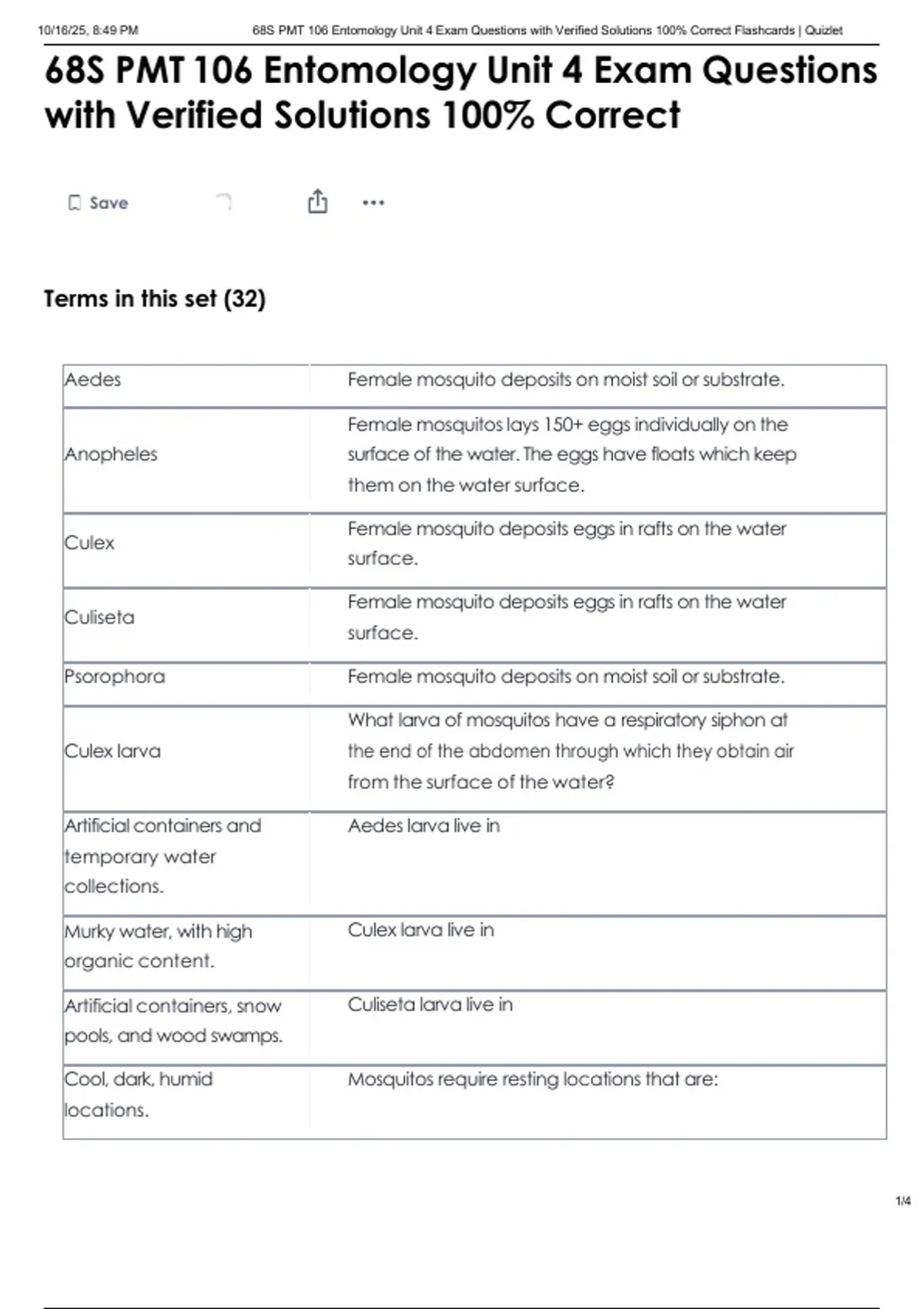 10/16/25, 8:49 PM 68S PMT 106 Entomology Unit 4 Exam Questions with Verified Solutions 100% Correct Flashcards | Quizlet

68S PMT 106 Entomology Unit 4 Exam Questions with Verified Solutions 100% Correct

Save

Terms in this set (32)

| | |
|---|---|
| Aedes | Female mosquito deposits on moist soil or substrate. |
| Anopheles | Female mosquitos lays 150+ eggs individually on the surface of the water. The eggs have floats which keep them on the water surface. |
| Culex | Female mosquito deposits eggs in rafts on the water surface. |
| Culiseta | Female mosquito deposits eggs in rafts on the water surface. |
| Psorophora | Female mosquito deposits on moist soil or substrate. |
| Culex larva | What larva of mosquitos have a respiratory siphon at the end of the abdomen through which they obtain air from the surface of the water? |
| Artificial containers and temporary water collections. | Aedes larva live in |
| Murky water, with high organic content. | Culex larva live in |
| Artificial containers, snow pools, and wood swamps. | Culiseta larva live in |
| Cool, dark, humid locations. | Mosquitos require resting locations that are: |

1/4